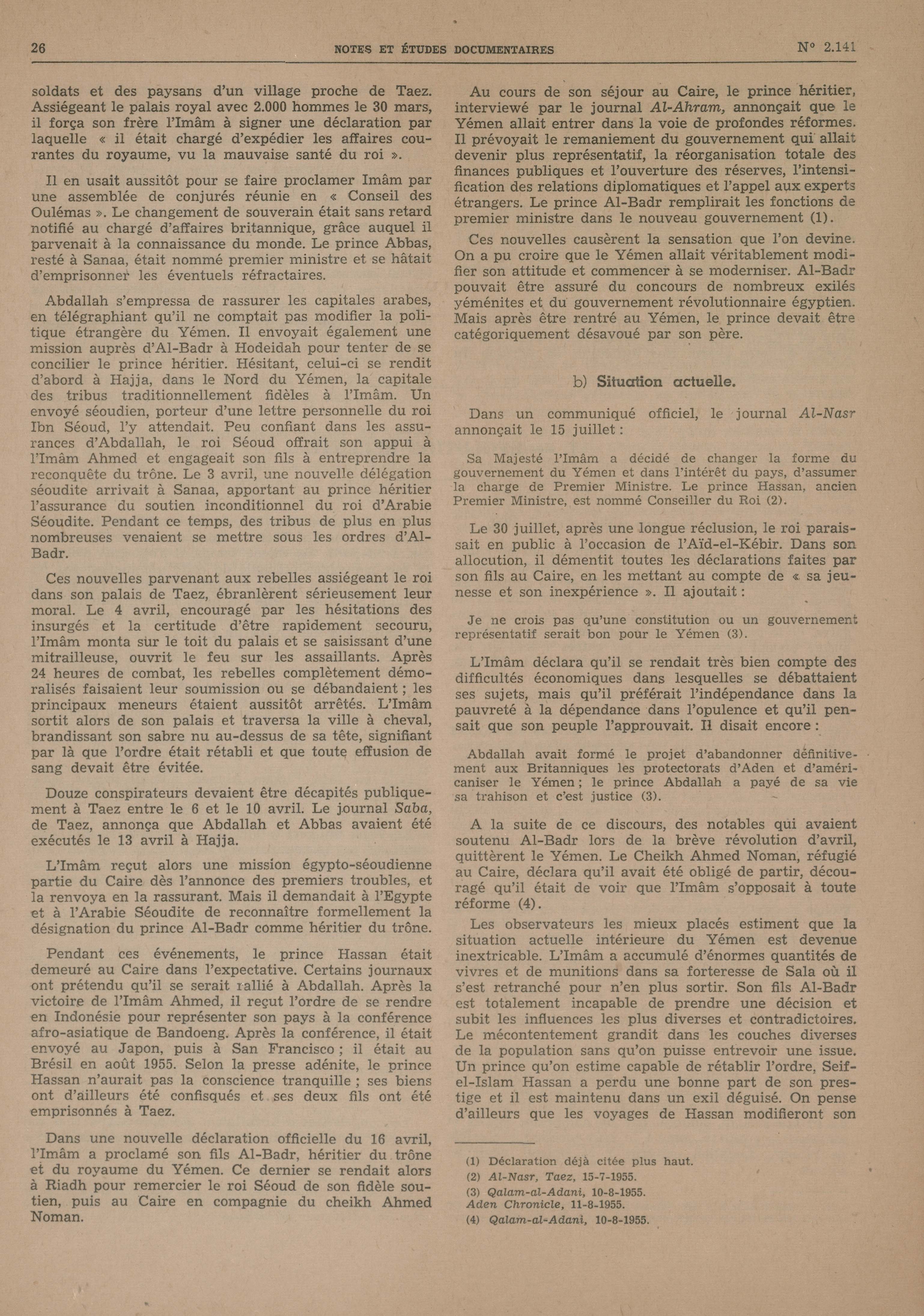 26 NOTES ET ÉTUDES DOCUMENTAIRES N° 2.141

soldats et des paysans d'un village proche de Taez. Assiégeant le palais royal avec 2.000 hommes le 30 mars, il força son frère l'Imâm à signer une déclaration par laquelle « il était chargé d'expédier les affaires courantes du royaume, vu la mauvaise santé du roi ».

Il en usait aussitôt pour se faire proclamer Imâm par une assemblée de conjurés réunie en « Conseil des Oulémas ». Le changement de souverain était sans retard notifié au chargé d'affaires britannique, grâce auquel il parvenait à la connaissance du monde. Le prince Abbas, resté à Sanaa, était nommé premier ministre et se hâtait d'emprisonner les éventuels réfractaires.

Abdallah s'empressa de rassurer les capitales arabes, en télégraphiant qu'il ne comptait pas modifier la politique étrangère du Yémen. Il envoyait également une mission auprès d'Al-Badr à Hodeidah pour tenter de se concilier le prince héritier. Hésitant, celui-ci se rendit d'abord à Hajja, dans le Nord du Yémen, la capitale des tribus traditionnellement fidèles à l'Imâm. Un envoyé séoudien, porteur d'une lettre personnelle du roi Ibn Séoud, l'y attendait. Peu confiant dans les assurances d'Abdallah, le roi Séoud offrait son appui à l'Imâm Ahmed et engageait son fils à entreprendre la reconquête du trône. Le 3 avril, une nouvelle délégation séoudite arrivait à Sanaa, apportant au prince héritier l'assurance du soutien inconditionnel du roi d'Arabie Séoudite. Pendant ce temps, des tribus de plus en plus nombreuses venaient se mettre sous les ordres d'Al-Badr.

Ces nouvelles parvenant aux rebelles assiégeant le roi dans son palais de Taez, ébranlèrent sérieusement leur moral. Le 4 avril, encouragé par les hésitations des insurgés et la certitude d'être rapidement secouru, l'Imâm monta sur le toit du palais et se saisissant d'une mitrailleuse, ouvrit le feu sur les assaillants. Après 24 heures de combat, les rebelles complètement démoralisés faisaient leur soumission ou se débandaient ; les principaux meneurs étaient aussitôt arrêtés. L'Imâm sortit alors de son palais et traversa la ville à cheval, brandissant son sabre nu au-dessus de sa tête, signifiant par là que l'ordre était rétabli et que toute effusion de sang devait être évitée.

Douze conspirateurs devaient être décapités publiquement à Taez entre le 6 et le 10 avril. Le journal Saba, de Taez, annonça que Abdallah et Abbas avaient été exécutés le 13 avril à Hajja.

L'Imâm reçut alors une mission égypto-séoudienne partie du Caire dès l'annonce des premiers troubles, et la renvoya en la rassurant. Mais il demandait à l'Egypte et à l'Arabie Séoudite de reconnaître formellement la désignation du prince Al-Badr comme héritier du trône.

Pendant ces événements, le prince Hassan était demeuré au Caire dans l'expectative. Certains journaux ont prétendu qu'il se serait rallié à Abdallah. Après la victoire de l'Imâm Ahmed, il reçut l'ordre de se rendre en Indonésie pour représenter son pays à la conférence afro-asiatique de Bandoeng. Après la conférence, il était envoyé au Japon, puis à San Francisco ; il était au Brésil en août 1955. Selon la presse adénite, le prince Hassan n'aurait pas la conscience tranquille ; ses biens ont d'ailleurs été confisqués et ses deux fils ont été emprisonnés à Taez.

Dans une nouvelle déclaration officielle du 16 avril, l'Imâm a proclamé son fils Al-Badr, héritier du trône et du royaume du Yémen. Ce dernier se rendait alors à Riadh pour remercier le roi Séoud de son fidèle soutien, puis au Caire en compagnie du cheikh Ahmed Noman.

Au cours de son séjour au Caire, le prince héritier, interviewé par le journal Al-Ahram, annonçait que le Yémen allait entrer dans la voie de profondes réformes. Il prévoyait le remaniement du gouvernement qui allait devenir plus représentatif, la réorganisation totale des finances publiques et l'ouverture des réserves, l'intensification des relations diplomatiques et l'appel aux experts étrangers. Le prince Al-Badr remplirait les fonctions de premier ministre dans le nouveau gouvernement (1).

Ces nouvelles causèrent la sensation que l'on devine. On a pu croire que le Yémen allait véritablement modifier son attitude et commencer à se moderniser. Al-Badr pouvait être assuré du concours de nombreux exilés yéménites et du gouvernement révolutionnaire égyptien. Mais après être rentré au Yémen, le prince devait être catégoriquement désavoué par son père.

b) Situation actuelle.

Dans un communiqué officiel, le journal Al-Nasr annonçait le 15 juillet :

Sa Majesté l'Imâm a décidé de changer la forme du gouvernement du Yémen et dans l'intérêt du pays, d'assumer la charge de Premier Ministre. Le prince Hassan, ancien Premier Ministre, est nommé Conseiller du Roi (2).

Le 30 juillet, après une longue réclusion, le roi paraissait en public à l'occasion de l'Aïd-el-Kébir. Dans son allocution, il démentit toutes les déclarations faites par son fils au Caire, en les mettant au compte de « sa jeunesse et son inexpérience ». Il ajoutait :

Je ne crois pas qu'une constitution ou un gouvernement représentatif serait bon pour le Yémen (3).

L'Imâm déclara qu'il se rendait très bien compte des difficultés économiques dans lesquelles se débattaient ses sujets, mais qu'il préférait l'indépendance dans la pauvreté à la dépendance dans l'opulence et qu'il pensait que son peuple l'approuvait. Il disait encore :

Abdallah avait formé le projet d'abandonner définitivement aux Britanniques les protectorats d'Aden et d'américaniser le Yémen ; le prince Abdallah a payé de sa vie sa trahison et c'est justice (3).

A la suite de ce discours, des notables qui avaient soutenu Al-Badr lors de la brève révolution d'avril, quittèrent le Yémen. Le Cheikh Ahmed Noman, réfugié au Caire, déclara qu'il avait été obligé de partir, découragé qu'il était de voir que l'Imâm s'opposait à toute réforme (4).

Les observateurs les mieux placés estiment que la situation actuelle intérieure du Yémen est devenue inextricable. L'Imâm a accumulé d'énormes quantités de vivres et de munitions dans sa forteresse de Sala où il s'est retranché pour n'en plus sortir. Son fils Al-Badr est totalement incapable de prendre une décision et subit les influences les plus diverses et contradictoires. Le mécontentement grandit dans les couches diverses de la population sans qu'on puisse entrevoir une issue. Un prince qu'on estime capable de rétablir l'ordre, Seif-el-Islam Hassan a perdu une bonne part de son prestige et il est maintenu dans un exil déguisé. On pense d'ailleurs que les voyages de Hassan modifieront son

(1) Déclaration déjà citée plus haut.
(2) Al-Nasr, Taez, 15-7-1955.
(3) Qalam-al-Adani, 10-8-1955.
Aden Chronicle, 11-8-1955.
(4) Qalam-al-Adani, 10-8-1955.